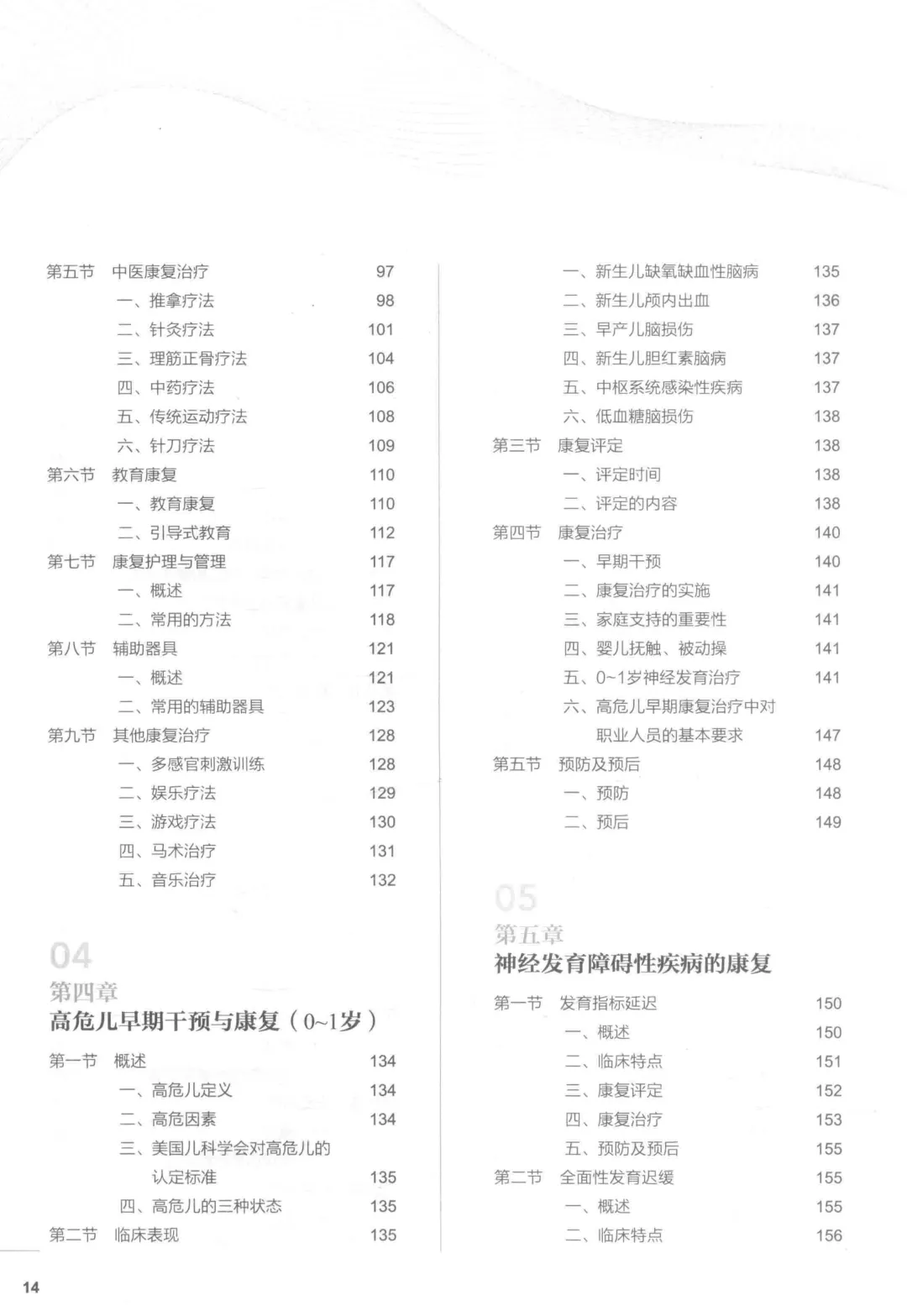 第五节　中医康复治疗　97
一、推拿疗法　98
二、针灸疗法　101
三、理筋正骨疗法　104
四、中药疗法　106
五、传统运动疗法　108
六、针刀疗法　109
第六节　教育康复　110
一、教育康复　110
二、引导式教育　112
第七节　康复护理与管理　117
一、概述　117
二、常用的方法　118
第八节　辅助器具　121
一、概述　121
二、常用的辅助器具　123
第九节　其他康复治疗　128
一、多感官刺激训练　128
二、娱乐疗法　129
三、游戏疗法　130
四、马术治疗　131
五、音乐治疗　132

04
第四章
高危儿早期干预与康复（0~1岁）

第一节　概述　134
一、高危儿定义　134
二、高危因素　134
三、美国儿科学会对高危儿的认定标准　135
四、高危儿的三种状态　135
第二节　临床表现　135
一、新生儿缺氧缺血性脑病　135
二、新生儿颅内出血　136
三、早产儿脑损伤　137
四、新生儿胆红素脑病　137
五、中枢系统感染性疾病　137
六、低血糖脑损伤　138
第三节　康复评定　138
一、评定时间　138
二、评定的内容　138
第四节　康复治疗　140
一、早期干预　140
二、康复治疗的实施　141
三、家庭支持的重要性　141
四、婴儿抚触、被动操　141
五、0~1岁神经发育治疗　141
六、高危儿早期康复治疗中对职业人员的基本要求　147
第五节　预防及预后　148
一、预防　148
二、预后　149

05
第五章
神经发育障碍性疾病的康复

第一节　发育指标延迟　150
一、概述　150
二、临床特点　151
三、康复评定　152
四、康复治疗　153
五、预防及预后　155
第二节　全面性发育迟缓　155
一、概述　155
二、临床特点　156

14